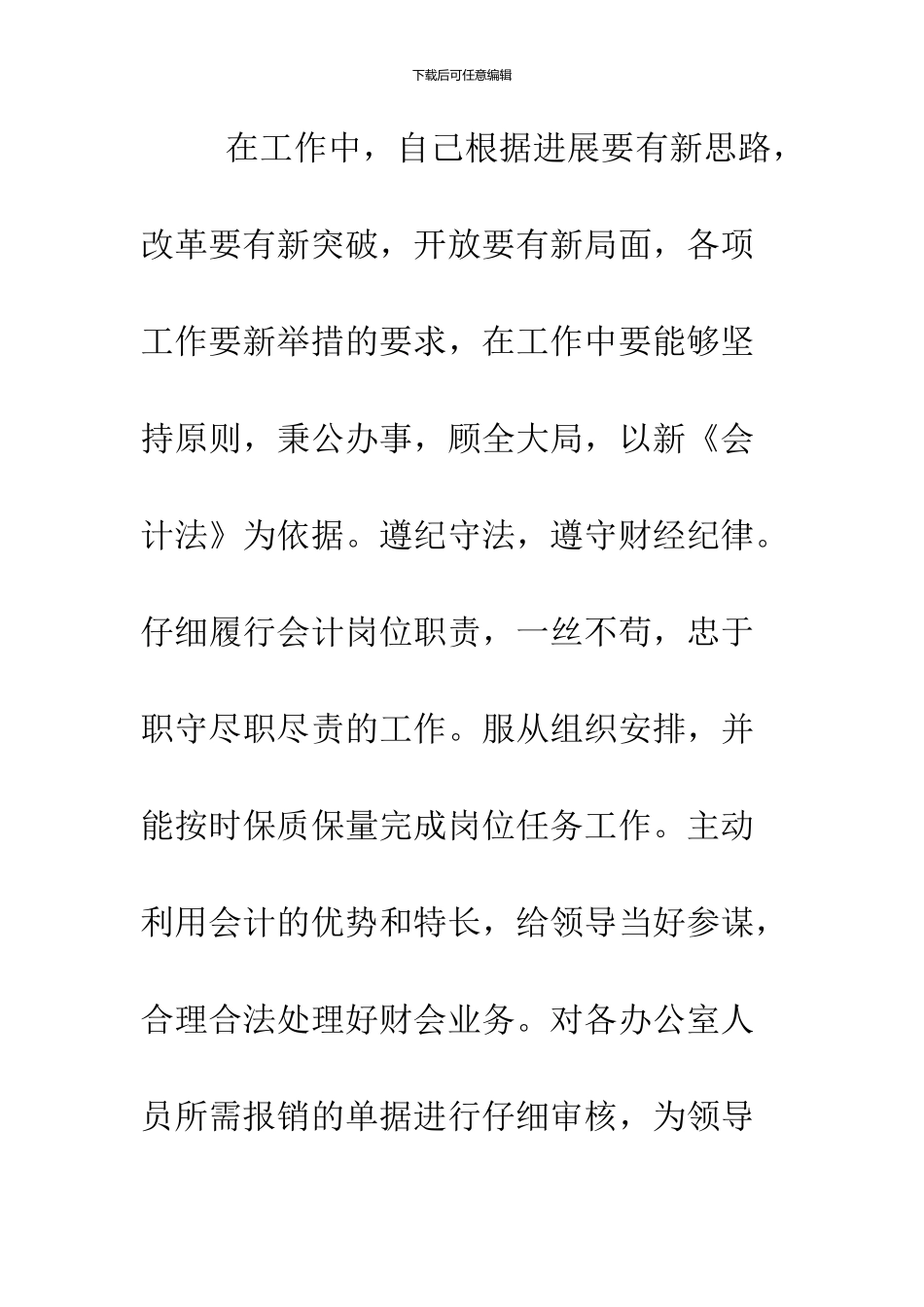 下载后可任意编辑

在工作中，自己根据进展要有新思路，改革要有新突破，开放要有新局面，各项工作要新举措的要求，在工作中要能够坚持原则，秉公办事，顾全大局，以新《会计法》为依据。遵纪守法，遵守财经纪律。仔细履行会计岗位职责，一丝不苟，忠于职守尽职尽责的工作。服从组织安排，并能按时保质保量完成岗位任务工作。主动利用会计的优势和特长，给领导当好参谋，合理合法处理好财会业务。对各办公室人员所需报销的单据进行仔细审核，为领导